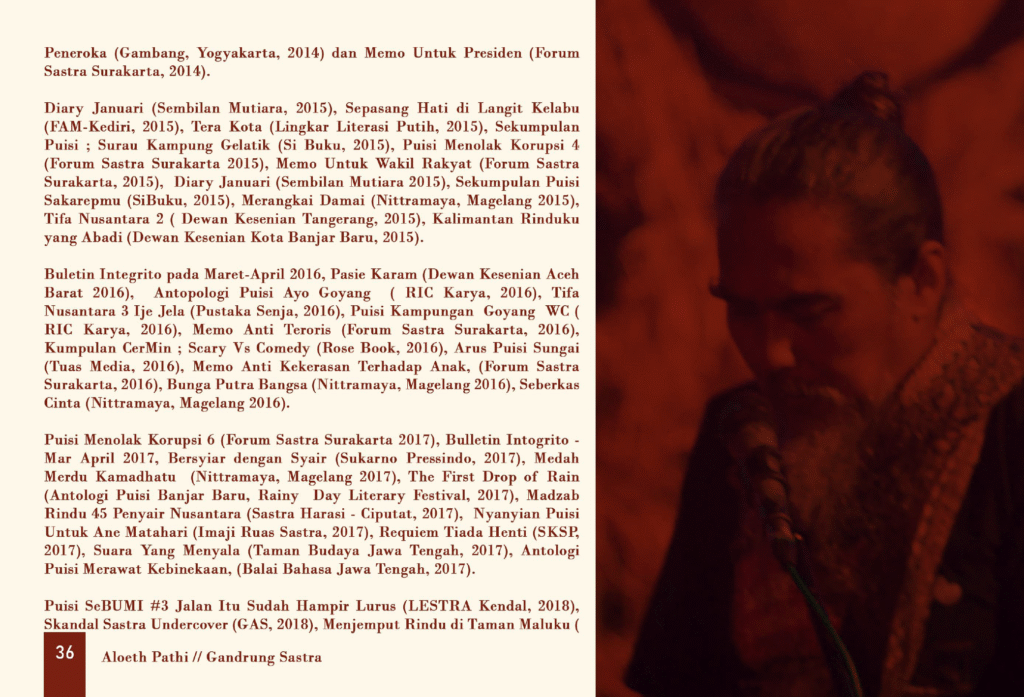 Peneroka (Gambang, Yogyakarta, 2014) dan Memo Untuk Presiden (Forum Sastra Surakarta, 2014).

Diary Januari (Sembilan Mutiara, 2015), Sepasang Hati di Langit Kelabu (FAM-Kediri, 2015), Tera Kota (Lingkar Literasi Putih, 2015), Sekumpulan Puisi ; Surau Kampung Gelatik (Si Buku, 2015), Puisi Menolak Korupsi 4 (Forum Sastra Surakarta 2015), Memo Untuk Wakil Rakyat (Forum Sastra Surakarta, 2015), Diary Januari (Sembilan Mutiara 2015), Sekumpulan Puisi Sakarepmu (SiBuku, 2015), Merangkai Damai (Nittramaya, Magelang 2015), Tifa Nusantara 2 ( Dewan Kesenian Tangerang, 2015), Kalimantan Rinduku yang Abadi (Dewan Kesenian Kota Banjar Baru, 2015).

Buletin Integrito pada Maret-April 2016, Pasie Karam (Dewan Kesenian Aceh Barat 2016), Antopologi Puisi Ayo Goyang ( RIC Karya, 2016), Tifa Nusantara 3 Ije Jela (Pustaka Senja, 2016), Puisi Kampungan Goyang WC ( RIC Karya, 2016), Memo Anti Teroris (Forum Sastra Surakarta, 2016), Kumpulan CerMin ; Scary Vs Comedy (Rose Book, 2016), Arus Puisi Sungai (Tuas Media, 2016), Memo Anti Kekerasan Terhadap Anak, (Forum Sastra Surakarta, 2016), Bunga Putra Bangsa (Nittramaya, Magelang 2016), Seberkas Cinta (Nittramaya, Magelang 2016).

Puisi Menolak Korupsi 6 (Forum Sastra Surakarta 2017), Bulletin Intogrito - Mar April 2017, Bersyiar dengan Syair (Sukarno Pressindo, 2017), Medah Merdu Kamadhatu (Nittramaya, Magelang 2017), The First Drop of Rain (Antologi Puisi Banjar Baru, Rainy Day Literary Festival, 2017), Madzab Rindu 45 Penyair Nusantara (Sastra Harasi - Ciputat, 2017), Nyanyian Puisi Untuk Ane Matahari (Imaji Ruas Sastra, 2017), Requiem Tiada Henti (SKSP, 2017), Suara Yang Menyala (Taman Budaya Jawa Tengah, 2017), Antologi Puisi Merawat Kebinekaan, (Balai Bahasa Jawa Tengah, 2017).

Puisi SeBUMI #3 Jalan Itu Sudah Hampir Lurus (LESTRA Kendal, 2018), Skandal Sastra Undercover (GAS, 2018), Menjemput Rindu di Taman Maluku (

36 Aloeth Pathi // Gandrung Sastra